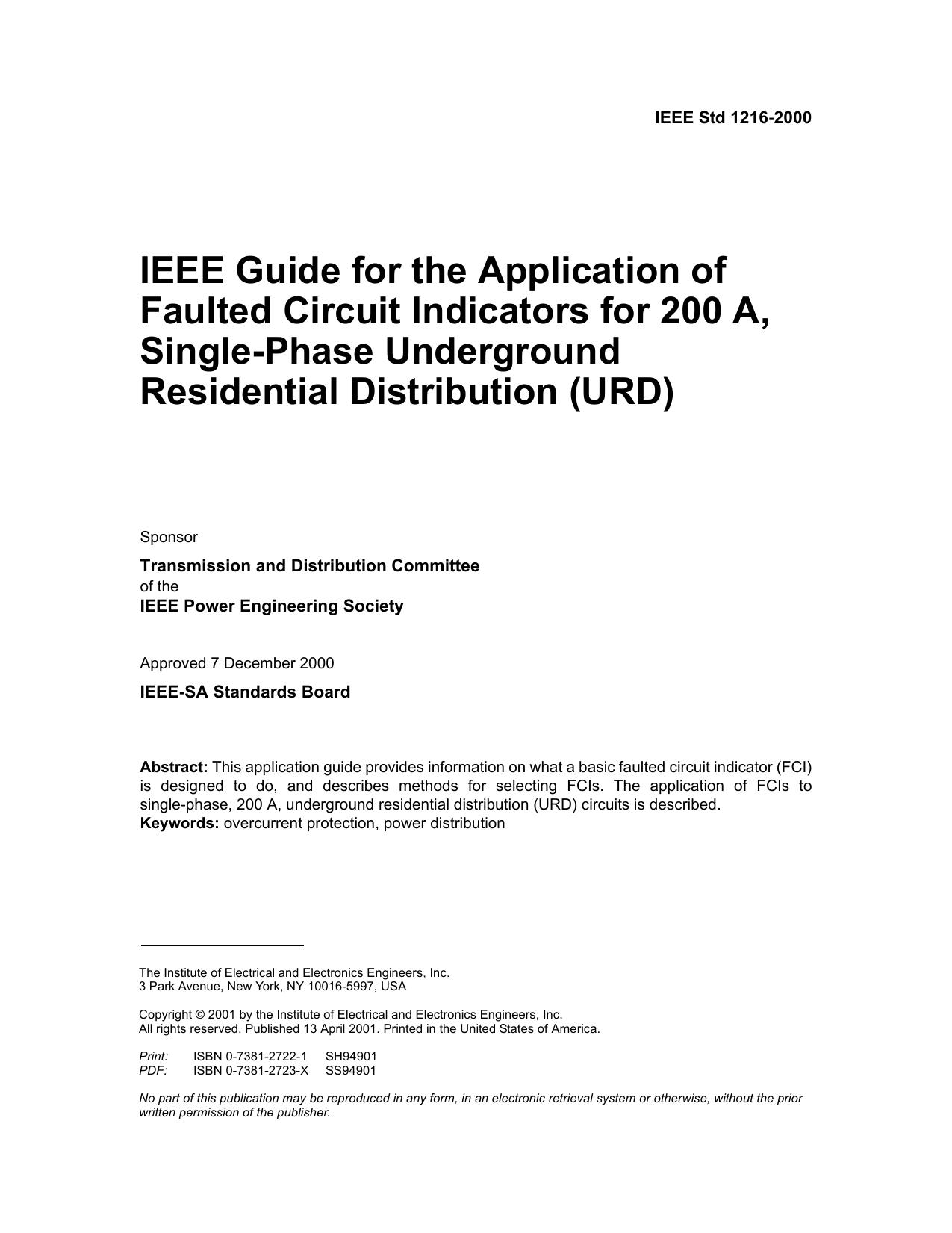 IEEE Std 1216-2000

IEEE Guide for the Application of Faulted Circuit Indicators for 200 A, Single-Phase Underground Residential Distribution (URD)

Sponsor

Transmission and Distribution Committee
of the
IEEE Power Engineering Society

Approved 7 December 2000

IEEE-SA Standards Board

Abstract: This application guide provides information on what a basic faulted circuit indicator (FCI) is designed to do, and describes methods for selecting FCIs. The application of FCIs to single-phase, 200 A, underground residential distribution (URD) circuits is described.
Keywords: overcurrent protection, power distribution

The Institute of Electrical and Electronics Engineers, Inc.
3 Park Avenue, New York, NY 10016-5997, USA

Copyright © 2001 by the Institute of Electrical and Electronics Engineers, Inc.
All rights reserved. Published 13 April 2001. Printed in the United States of America.

Print: ISBN 0-7381-2722-1 SH94901
PDF: ISBN 0-7381-2723-X SS94901

No part of this publication may be reproduced in any form, in an electronic retrieval system or otherwise, without the prior written permission of the publisher.